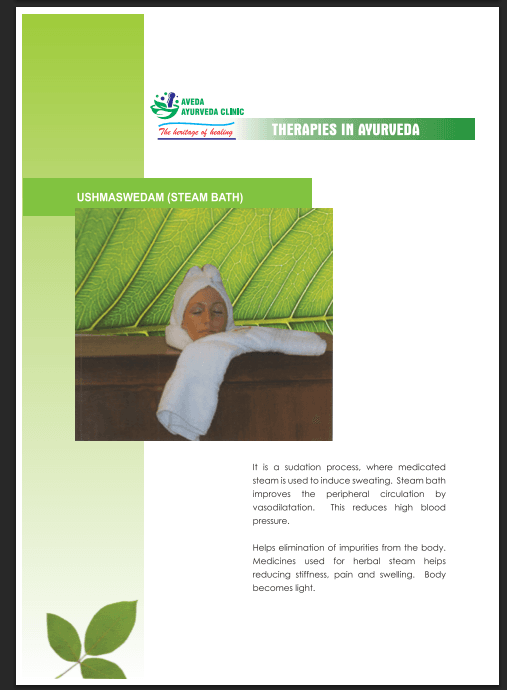 AVEDA
AYURVEDA CLINIC
The heritage of healing

THERAPIES IN AYURVEDA

USHMASWEDAM (STEAM BATH)

It is a sudation process, where medicated steam is used to induce sweating. Steam bath improves the peripheral circulation by vasodilatation. This reduces high blood pressure.

Helps elimination of impurities from the body. Medicines used for herbal steam helps reducing stiffness, pain and swelling. Body becomes light.